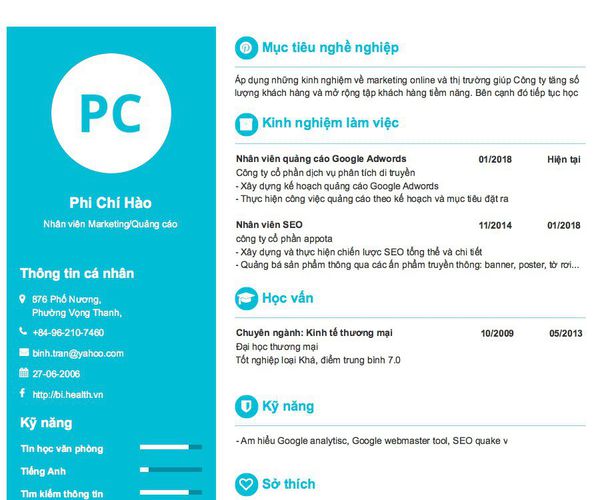 PC

Phi Chí Hào

Nhân viên Marketing/Quảng cáo

Thông tin cá nhân

876 Phố Nương, Phường Vọng Thanh,

+84-96-210-7460

binh.tran@yahoo.com

27-06-2006

http://bi.health.vn

Kỹ năng

Tin học văn phòng

Tiếng Anh

Tìm kiếm thông tin

Mục tiêu nghề nghiệp

Áp dụng những kinh nghiệm về marketing online và thị trường giúp Công ty tăng số lượng khách hàng và mở rộng tập khách hàng tiềm năng. Bên cạnh đó tiếp tục học

Kinh nghiệm làm việc

Nhân viên quảng cáo Google Adwords 01/2018 Hiện tại
Công ty cổ phần dịch vụ phân tích di truyền
- Xây dựng kế hoạch quảng cáo Google Adwords
- Thực hiện công việc quảng cáo theo kế hoạch và mục tiêu đặt ra

Nhân viên SEO 11/2014 01/2018
công ty cổ phần appota
- Xây dựng và thực hiện chiến lược SEO tổng thể và chi tiết
- Quảng bá sản phẩm thông qua các ấn phẩm truyền thông: banner, poster, tờ rơi...

Học vấn

Chuyên ngành: Kinh tế thương mại 10/2009 05/2013
Đại học thương mại
Tốt nghiệp loại Khá, điểm trung bình 7.0

Kỹ năng

- Am hiểu Google analytisc, Google webmaster tool, SEO quake v

Sở thích